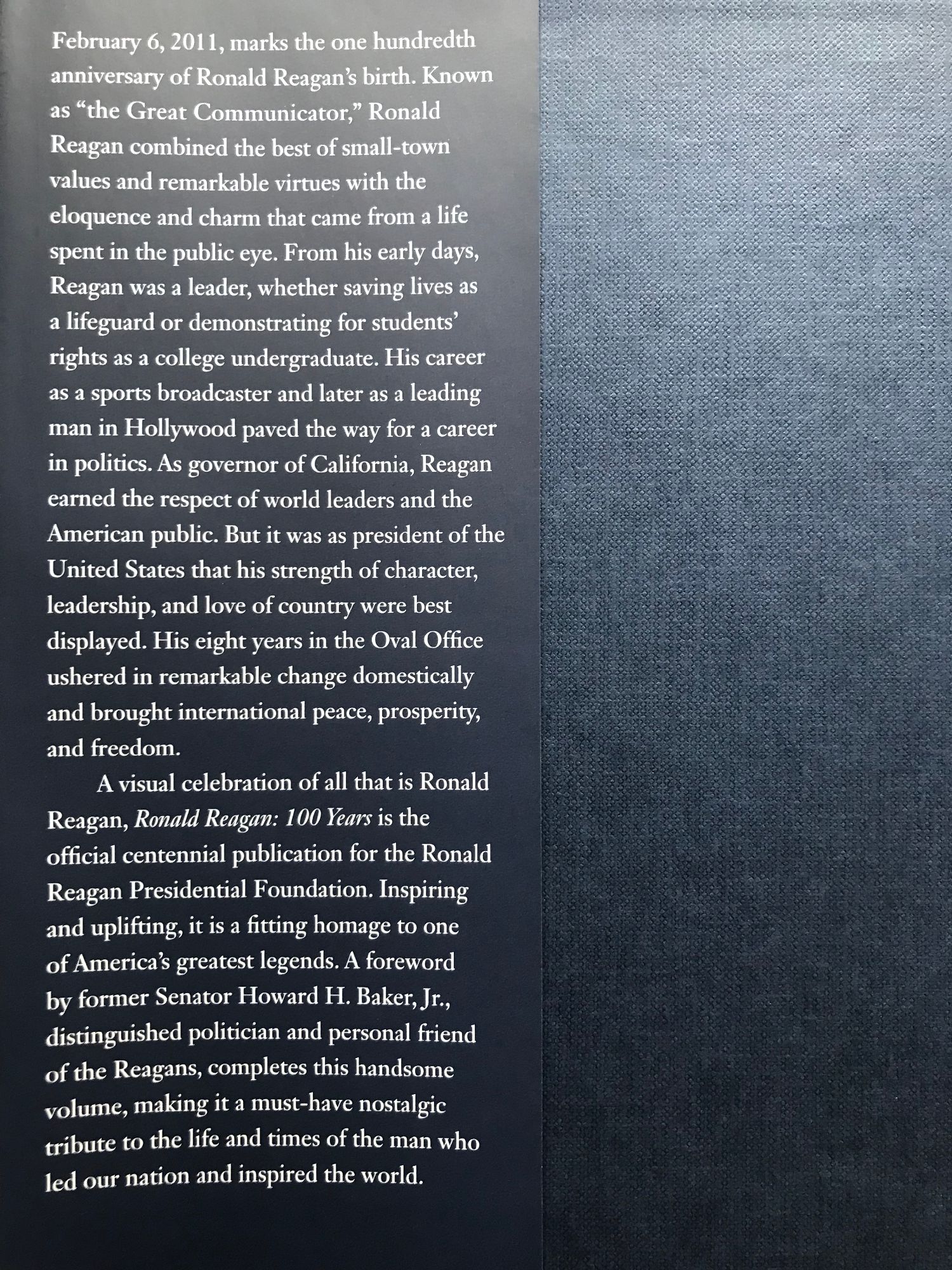 February 6, 2011, marks the one hundredth anniversary of Ronald Reagan's birth. Known as "the Great Communicator," Ronald Reagan combined the best of small-town values and remarkable virtues with the eloquence and charm that came from a life spent in the public eye. From his early days, Reagan was a leader, whether saving lives as a lifeguard or demonstrating for students' rights as a college undergraduate. His career as a sports broadcaster and later as a leading man in Hollywood paved the way for a career in politics. As governor of California, Reagan earned the respect of world leaders and the American public. But it was as president of the United States that his strength of character, leadership, and love of country were best displayed. His eight years in the Oval Office ushered in remarkable change domestically and brought international peace, prosperity, and freedom.

A visual celebration of all that is Ronald Reagan, Ronald Reagan: 100 Years is the official centennial publication for the Ronald Reagan Presidential Foundation. Inspiring and uplifting, it is a fitting homage to one of America's greatest legends. A foreword by former Senator Howard H. Baker, Jr., distinguished politician and personal friend of the Reagans, completes this handsome volume, making it a must-have nostalgic tribute to the life and times of the man who led our nation and inspired the world.